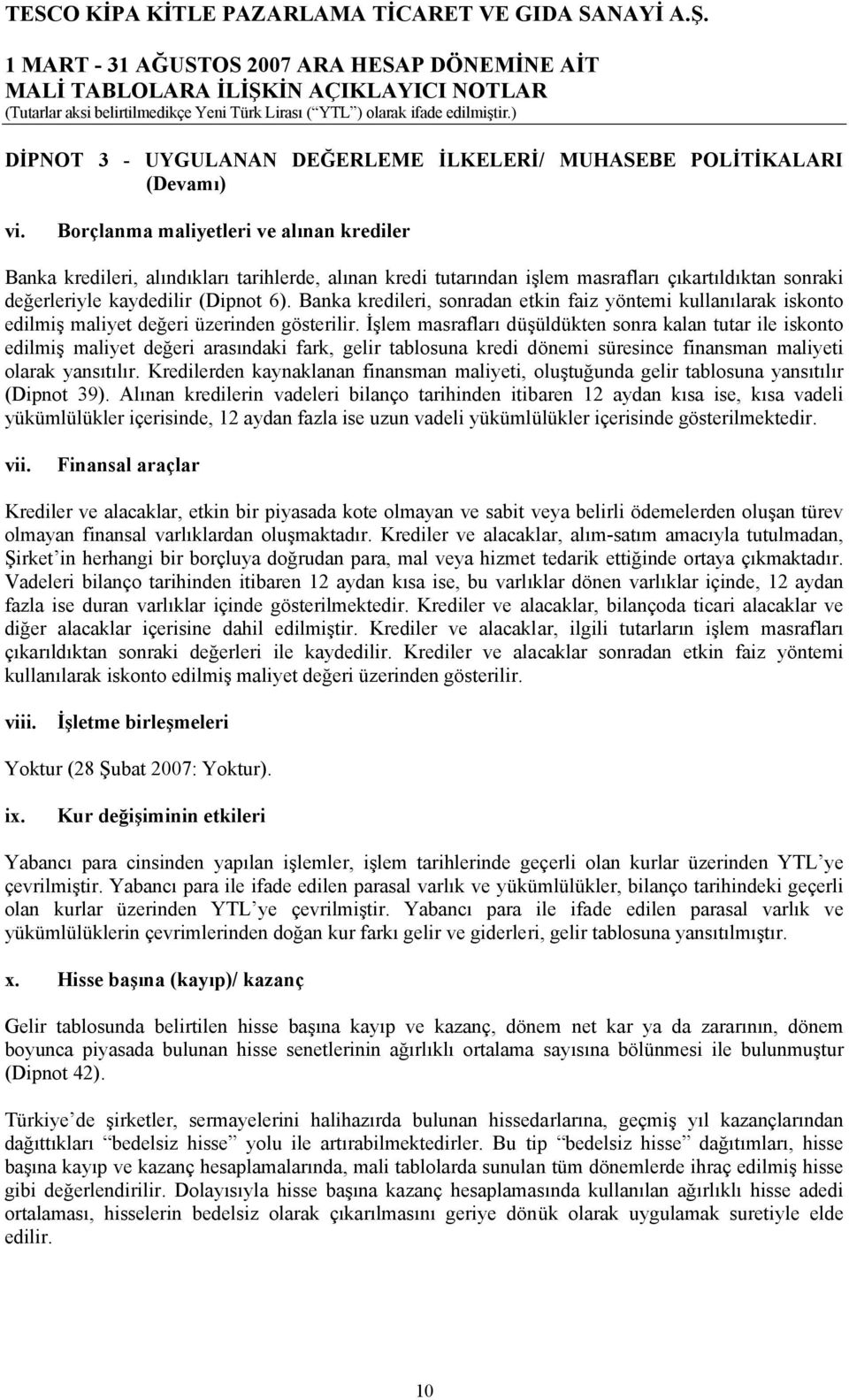 TESCO KİPA KİTLE PAZARLAMA TİCARET VE GIDA SANAYİ A.Ş.
1 MART - 31 AĞUSTOS 2007 ARA HESAP DÖNEMİNE AİT
MALİ TABLOLARA İLİŞKİN AÇIKLAYICI NOTLAR
(Tutarlar aksi belirtilmedikçe Yeni Türk Lirası (“YTL”) olarak ifade edilmiştir.)

DİPNOT 3 - UYGULANAN DEĞERLEME İLKELERİ/ MUHASEBE POLİTİKALARI (Devamı)

vi. Borçlanma maliyetleri ve alınan krediler

Banka kredileri, alındıkları tarihlerde, alınan kredi tutarından işlem masrafları çıkartıldıktan sonraki değerleriyle kaydedilir (Dipnot 6). Banka kredileri, sonradan etkin faiz yöntemi kullanılarak iskonto edilmiş maliyet değeri üzerinden gösterilir. İşlem masrafları düşüldükten sonra kalan tutar ile iskonto edilmiş maliyet değeri arasındaki fark, gelir tablosuna kredi dönemi süresince finansman maliyeti olarak yansıtılır. Kredilerden kaynaklanan finansman maliyeti, oluştuğunda gelir tablosuna yansıtılır (Dipnot 39). Alınan kredilerin vadeleri bilanço tarihinden itibaren 12 aydan kısa ise, kısa vadeli yükümlülükler içerisinde, 12 aydan fazla ise uzun vadeli yükümlülükler içerisinde gösterilmektedir.

vii. Finansal araçlar

Krediler ve alacaklar, etkin bir piyasada kote olmayan ve sabit veya belirli ödemelerden oluşan türev olmayan finansal varlıklardan oluşmaktadır. Krediler ve alacaklar, alım-satım amacıyla tutulmadan, Şirket’in herhangi bir borçluya doğrudan para, mal veya hizmet tedarik ettiğinde ortaya çıkmaktadır. Vadeleri bilanço tarihinden itibaren 12 aydan kısa ise, bu varlıklar dönen varlıklar içinde, 12 aydan fazla ise duran varlıklar içinde gösterilmektedir. Krediler ve alacaklar, bilançoda ticari alacaklar ve diğer alacaklar içerisine dahil edilmiştir. Krediler ve alacaklar, ilgili tutarların işlem masrafları çıkarıldıktan sonraki değerleri ile kaydedilir. Krediler ve alacaklar sonradan etkin faiz yöntemi kullanılarak iskonto edilmiş maliyet değeri üzerinden gösterilir.

viii. İşletme birleşmeleri

Yoktur (28 Şubat 2007: Yoktur).

ix. Kur değişiminin etkileri

Yabancı para cinsinden yapılan işlemler, işlem tarihlerinde geçerli olan kurlar üzerinden YTL’ye çevrilmiştir. Yabancı para ile ifade edilen parasal varlık ve yükümlülükler, bilanço tarihindeki geçerli olan kurlar üzerinden YTL’ye çevrilmiştir. Yabancı para ile ifade edilen parasal varlık ve yükümlülüklerin çevrimlerinden doğan kur farkı gelir ve giderleri, gelir tablosuna yansıtılmıştır.

x. Hisse başına (kayıp)/ kazanç

Gelir tablosunda belirtilen hisse başına kayıp ve kazanç, dönem net kar ya da zararının, dönem boyunca piyasada bulunan hisse senetlerinin ağırlıklı ortalama sayısına bölünmesi ile bulunmuştur (Dipnot 42).

Türkiye’de şirketler, sermayelerini halihazırda bulunan hissedarlarına, geçmiş yıl kazançlarından dağıttıkları “bedelsiz hisse” yolu ile artırabilmektedirler. Bu tip “bedelsiz hisse” dağıtımları, hisse başına kayıp ve kazanç hesaplamalarında, mali tablolarda sunulan tüm dönemlerde ihraç edilmiş hisse gibi değerlendirilir. Dolayısıyla hisse başına kazanç hesaplamasında kullanılan ağırlıklı hisse adedi ortalaması, hisselerin bedelsiz olarak çıkarılmasını geriye dönük olarak uygulamak suretiyle elde edilir.

10